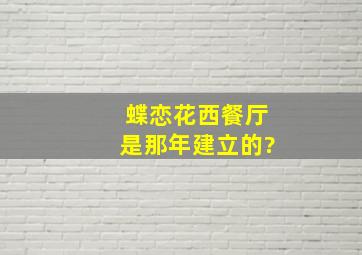 蝶恋花西餐厅
是那年建立的?